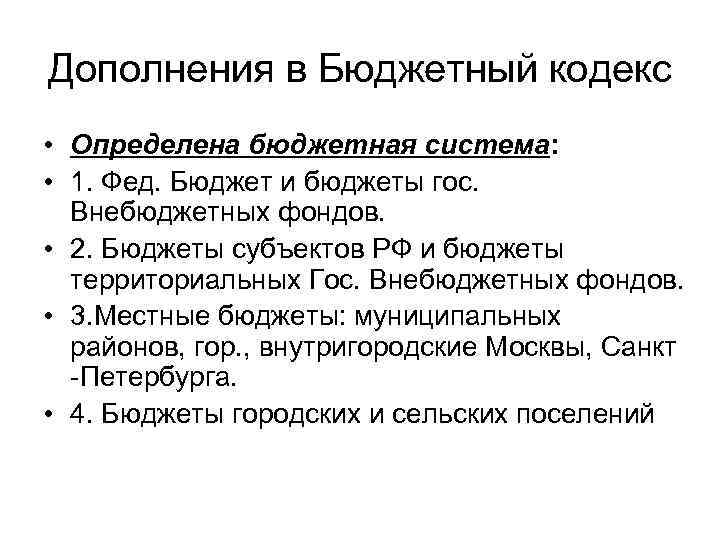 Дополнения в Бюджетный кодекс

• Определена бюджетная система:
• 1. Фед. Бюджет и бюджеты гос. Внебюджетных фондов.
• 2. Бюджеты субъектов РФ и бюджеты территориальных Гос. Внебюджетных фондов.
• 3.Местные бюджеты: муниципальных районов, гор., внутригородские Москвы, Санкт -Петербурга.
• 4. Бюджеты городских и сельских поселений